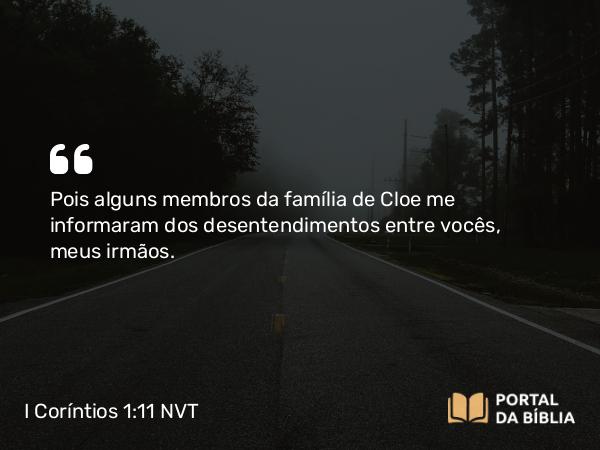 “

Pois alguns membros da família de Cloe me informaram dos desentendimentos entre vocês, meus irmãos.

I Coríntios 1:11 NVT

PORTAL DA BÍBLIA